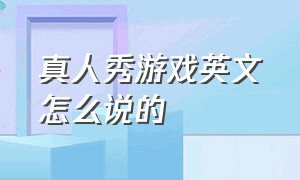 真人秀游戏英文怎么说的